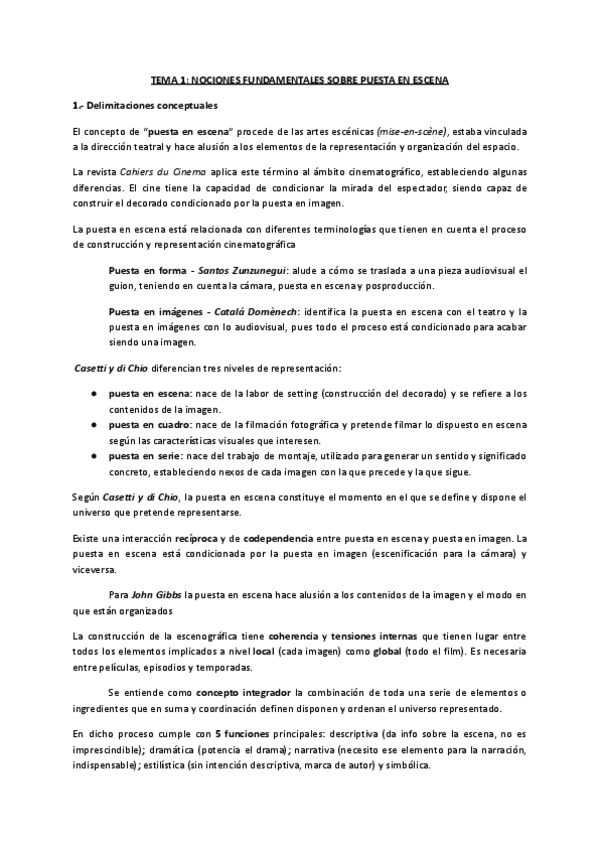 TEMA 1: NOCIONES FUNDAMENTALES SOBRE PUESTA EN ESCENA

1.- Delimitaciones conceptuales

El concepto de "puesta en escena" procede de las artes escénicas (mise-en-scène), estaba vinculada a la dirección teatral y hace alusión a los elementos de la representación y organización del espacio.

La revista Cahiers du Cinema aplica este término al ámbito cinematográfico, estableciendo algunas diferencias. El cine tiene la capacidad de condicionar la mirada del espectador, siendo capaz de construir el decorado condicionado por la puesta en imagen.

La puesta en escena está relacionada con diferentes terminologías que tienen en cuenta el proceso de construcción y representación cinematográfica

Puesta en forma - Santos Zunzunegui: alude a cómo se traslada a una pieza audiovisual el guion, teniendo en cuenta la cámara, puesta en escena y posproducción.

Puesta en imágenes - Catalá Domènech: identifica la puesta en escena con el teatro y la puesta en imágenes con lo audiovisual, pues todo el proceso está condicionado para acabar siendo una imagen.

Casetti y di Chio diferencian tres niveles de representación:

● puesta en escena: nace de la labor de setting (construcción del decorado) y se refiere a los contenidos de la imagen.
● puesta en cuadro: nace de la filmación fotográfica y pretende filmar lo dispuesto en escena según las características visuales que interesen.
● puesta en serie: nace del trabajo de montaje, utilizado para generar un sentido y significado concreto, estableciendo nexos de cada imagen con la que precede y la que sigue.

Según Casetti y di Chio, la puesta en escena constituye el momento en el que se define y dispone el universo que pretende representarse.

Existe una interacción recíproca y de codependencia entre puesta en escena y puesta en imagen. La puesta en escena está condicionada por la puesta en imagen (escenificación para la cámara) y viceversa.

Para John Gibbs la puesta en escena hace alusión a los contenidos de la imagen y el modo en que están organizados

La construcción de la escenográfica tiene coherencia y tensiones internas que tienen lugar entre todos los elementos implicados a nivel local (cada imagen) como global (todo el film). Es necesaria entre películas, episodios y temporadas.

Se entiende como concepto integrador la combinación de toda una serie de elementos o ingredientes que en suma y coordinación definen disponen y ordenan el universo representado.

En dicho proceso cumple con 5 funciones principales: descriptiva (da info sobre la escena, no es imprescindible); dramática (potencia el drama); narrativa (necesito ese elemento para la narración, indispensable); estilística (sin intención descriptiva, marca de autor) y simbólica.